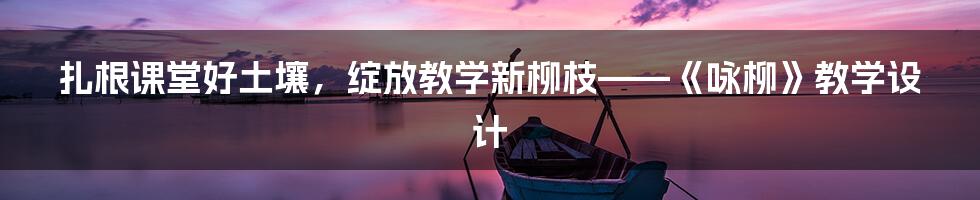 扎根课堂好土壤，绽放教学新柳枝——《咏柳》教学设计